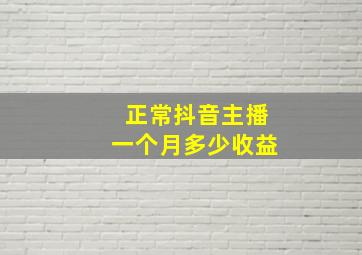 正常抖音主播
一个月多少收益